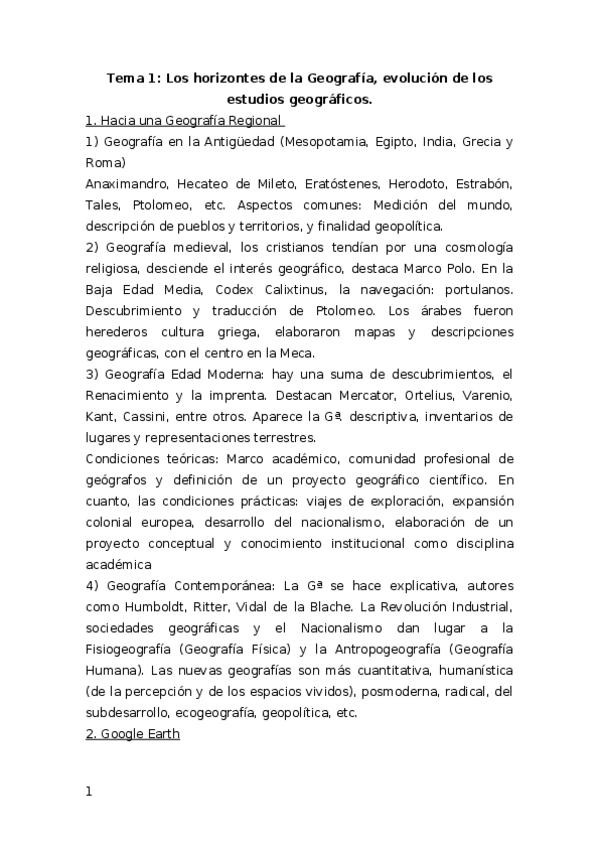 Tema 1: Los horizontes de la Geografía, evolución de los estudios geográficos.

1. Hacia una Geografía Regional

1) Geografía en la Antigüedad (Mesopotamia, Egipto, India, Grecia y Roma)

Anaximandro, Hecateo de Mileto, Eratóstenes, Herodoto, Estrabón, Tales, Ptolomeo, etc. Aspectos comunes: Medición del mundo, descripción de pueblos y territorios, y finalidad geopolítica.

2) Geografía medieval, los cristianos tendían por una cosmología religiosa, desciende el interés geográfico, destaca Marco Polo. En la Baja Edad Media, Codex Calixtinus, la navegación: portulanos. Descubrimiento y traducción de Ptolomeo. Los árabes fueron herederos cultura griega, elaboraron mapas y descripciones geográficas, con el centro en la Meca.

3) Geografía Edad Moderna: hay una suma de descubrimientos, el Renacimiento y la imprenta. Destacan Mercator, Ortelius, Varenio, Kant, Cassini, entre otros. Aparece la Gª descriptiva, inventarios de lugares y representaciones terrestres.

Condiciones teóricas: Marco académico, comunidad profesional de geógrafos y definición de un proyecto geográfico científico. En cuanto, las condiciones prácticas: viajes de exploración, expansión colonial europea, desarrollo del nacionalismo, elaboración de un proyecto conceptual y conocimiento institucional como disciplina académica

4) Geografía Contemporánea: La Gª se hace explicativa, autores como Humboldt, Ritter, Vidal de la Blache. La Revolución Industrial, sociedades geográficas y el Nacionalismo dan lugar a la Fisiogeografía (Geografía Física) y la Antropogeografía (Geografía Humana). Las nuevas geografías son más cuantitativa, humanística (de la percepción y de los espacios vividos), posmoderna, radical, del subdesarrollo, ecogeografía, geopolítica, etc.

2. Google Earth

1